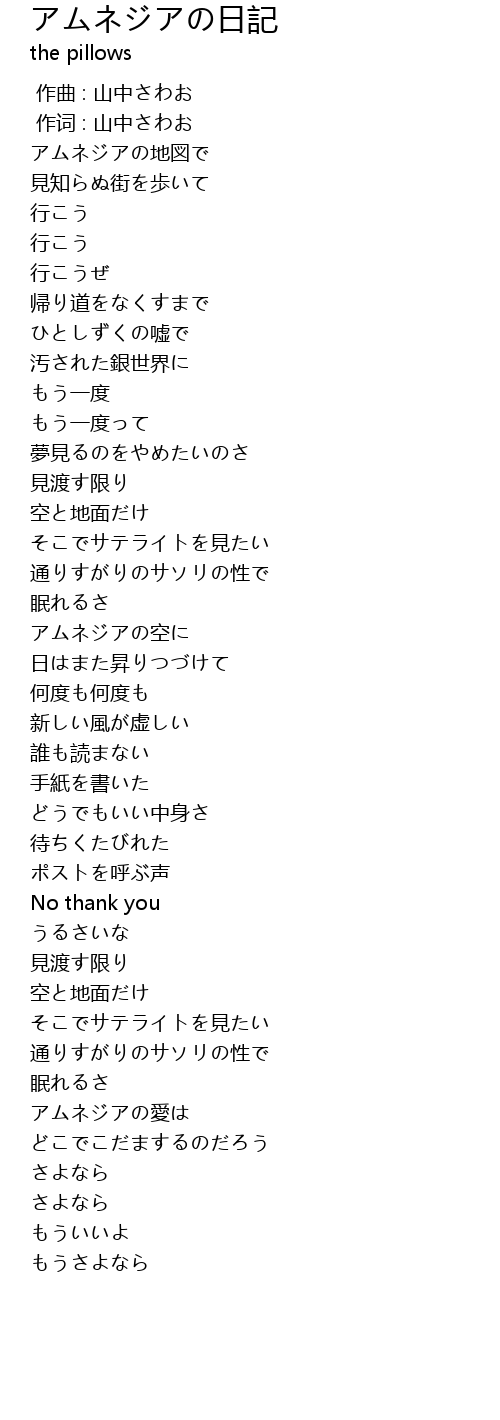 アムネジアの日記
the pillows

作曲 : 山中さわお
作词 : 山中さわお
アムネジアの地図で
見知らぬ街を歩いて
行こう
行こう
行こうぜ
帰り道をなくすまで
ひとしずくの嘘で
汚された銀世界に
もう一度
もう一度って
夢見るのをやめたいのさ
見渡す限り
空と地面だけ
そこでサテライトを見たい
通りすがりのサソリの性で
眠れるさ
アムネジアの空に
日はまた昇りつづけて
何度も何度も
新しい風が虚しい
誰も読まない
手紙を書いた
どうでもいい中身さ
待ちくたびれた
ポストを呼ぶ声
No thank you
うるさいな
見渡す限り
空と地面だけ
そこでサテライトを見たい
通りすがりのサソリの性で
眠れるさ
アムネジアの愛は
どこでこだまするのだろう
さよなら
さよなら
もういいよ
もうさよなら